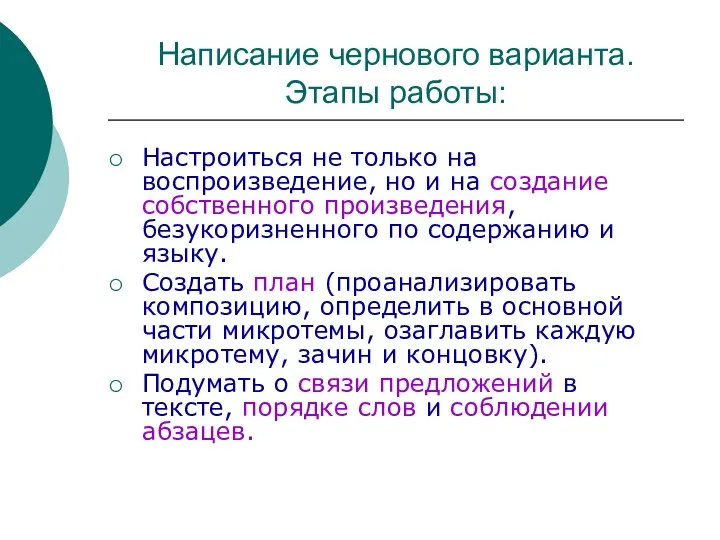 Написание чернового варианта.
Этапы работы:

○ Настроиться не только на воспроизведение, но и на создание собственного произведения, безукоризненного по содержанию и языку.
○ Создать план (проанализировать композицию, определить в основной части микротемы, озаглавить каждую микротему, зачин и концовку).
○ Подумать о связи предложений в тексте, порядке слов и соблюдении абзацев.